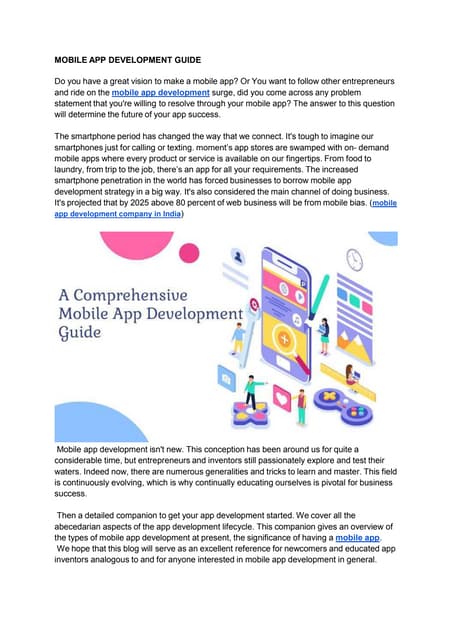 MOBILE APP DEVELOPMENT GUIDE

Do you have a great vision to make a mobile app? Or You want to follow other entrepreneurs and ride on the mobile app development surge, did you come across any problem statement that you're willing to resolve through your mobile app? The answer to this question will determine the future of your app success.

The smartphone period has changed the way that we connect. It's tough to imagine our smartphones just for calling or texting. moment's app stores are swamped with on- demand mobile apps where every product or service is available on our fingertips. From food to laundry, from trip to the job, there's an app for all your requirements. The increased smartphone penetration in the world has forced businesses to borrow mobile app development strategy in a big way. It's also considered the main channel of doing business. It's projected that by 2025 above 80 percent of web business will be from mobile bias. (mobile app development company in India)

A Comprehensive Mobile App Development Guide

Mobile app development isn't new. This conception has been around us for quite a considerable time, but entrepreneurs and inventors still passionately explore and test their waters. Indeed now, there are numerous generalities and tricks to learn and master. This field is continuously evolving, which is why continually educating ourselves is pivotal for business success.

Then a detailed companion to get your app development started. We cover all the abecedarian aspects of the app development lifecycle. This companion gives an overview of the types of mobile app development at present, the significance of having a mobile app. We hope that this blog will serve as an excellent reference for newcomers and educated app inventors analogous to and for anyone interested in mobile app development in general.